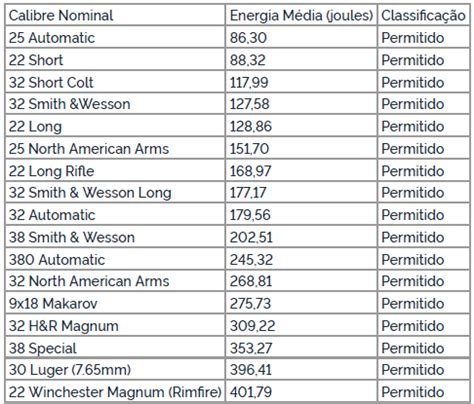 | Calibre Nominal | Energia Média (joules) | Classificação |
|---|---|---|
| 25 Automatic | 86,30 | Permitido |
| 22 Short | 88,32 | Permitido |
| 32 Short Colt | 117,99 | Permitido |
| 32 Smith &Wesson | 127,58 | Permitido |
| 22 Long | 128,86 | Permitido |
| 25 North American Arms | 151,70 | Permitido |
| 22 Long Rifle | 168,97 | Permitido |
| 32 Smith & Wesson Long | 177,17 | Permitido |
| 32 Automatic | 179,56 | Permitido |
| 38 Smith & Wesson | 202,51 | Permitido |
| 380 Automatic | 245,32 | Permitido |
| 32 North American Arms | 268,81 | Permitido |
| 9x18 Makarov | 275,73 | Permitido |
| 32 H&R Magnum | 309,22 | Permitido |
| 38 Special | 353,27 | Permitido |
| 30 Luger (7.65mm) | 396,41 | Permitido |
| 22 Winchester Magnum (Rimfire) | 401,79 | Permitido |